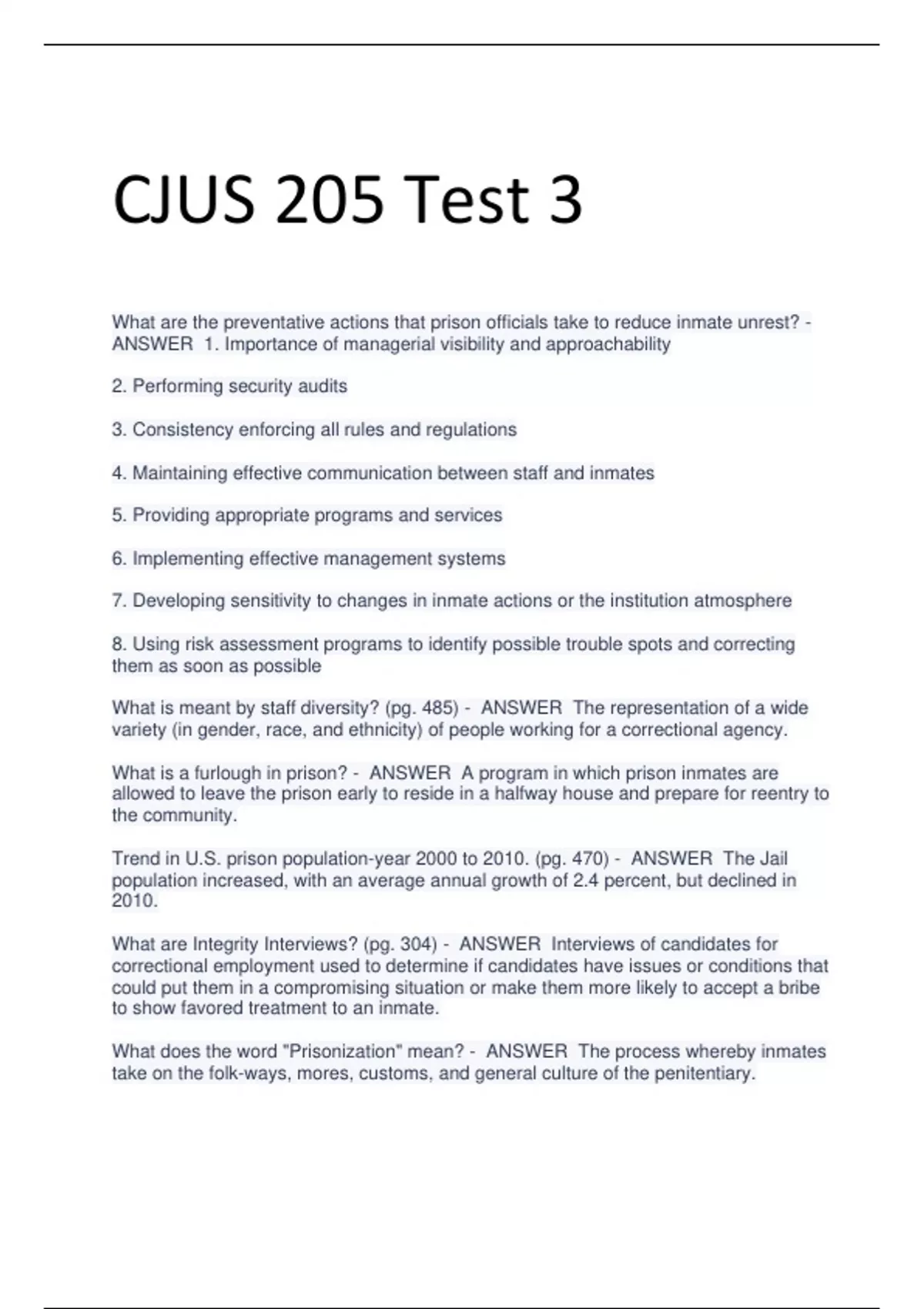 CJUS 205 Test 3

What are the preventative actions that prison officials take to reduce inmate unrest? - ANSWER 1. Importance of managerial visibility and approachability

2. Performing security audits

3. Consistency enforcing all rules and regulations

4. Maintaining effective communication between staff and inmates

5. Providing appropriate programs and services

6. Implementing effective management systems

7. Developing sensitivity to changes in inmate actions or the institution atmosphere

8. Using risk assessment programs to identify possible trouble spots and correcting them as soon as possible

What is meant by staff diversity? (pg. 485) - ANSWER The representation of a wide variety (in gender, race, and ethnicity) of people working for a correctional agency.

What is a furlough in prison? - ANSWER A program in which prison inmates are allowed to leave the prison early to reside in a halfway house and prepare for reentry to the community.

Trend in U.S. prison population-year 2000 to 2010. (pg. 470) - ANSWER The Jail population increased, with an average annual growth of 2.4 percent, but declined in 2010.

What are Integrity Interviews? (pg. 304) - ANSWER Interviews of candidates for correctional employment used to determine if candidates have issues or conditions that could put them in a compromising situation or make them more likely to accept a bribe to show favored treatment to an inmate.

What does the word "Prisonization" mean? - ANSWER The process whereby inmates take on the folk-ways, mores, customs, and general culture of the penitentiary.